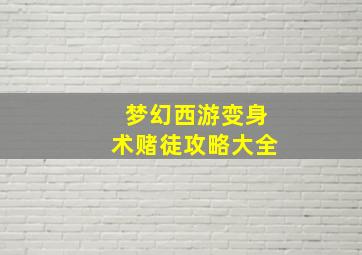 梦幻西游变身术赌徒攻略大全